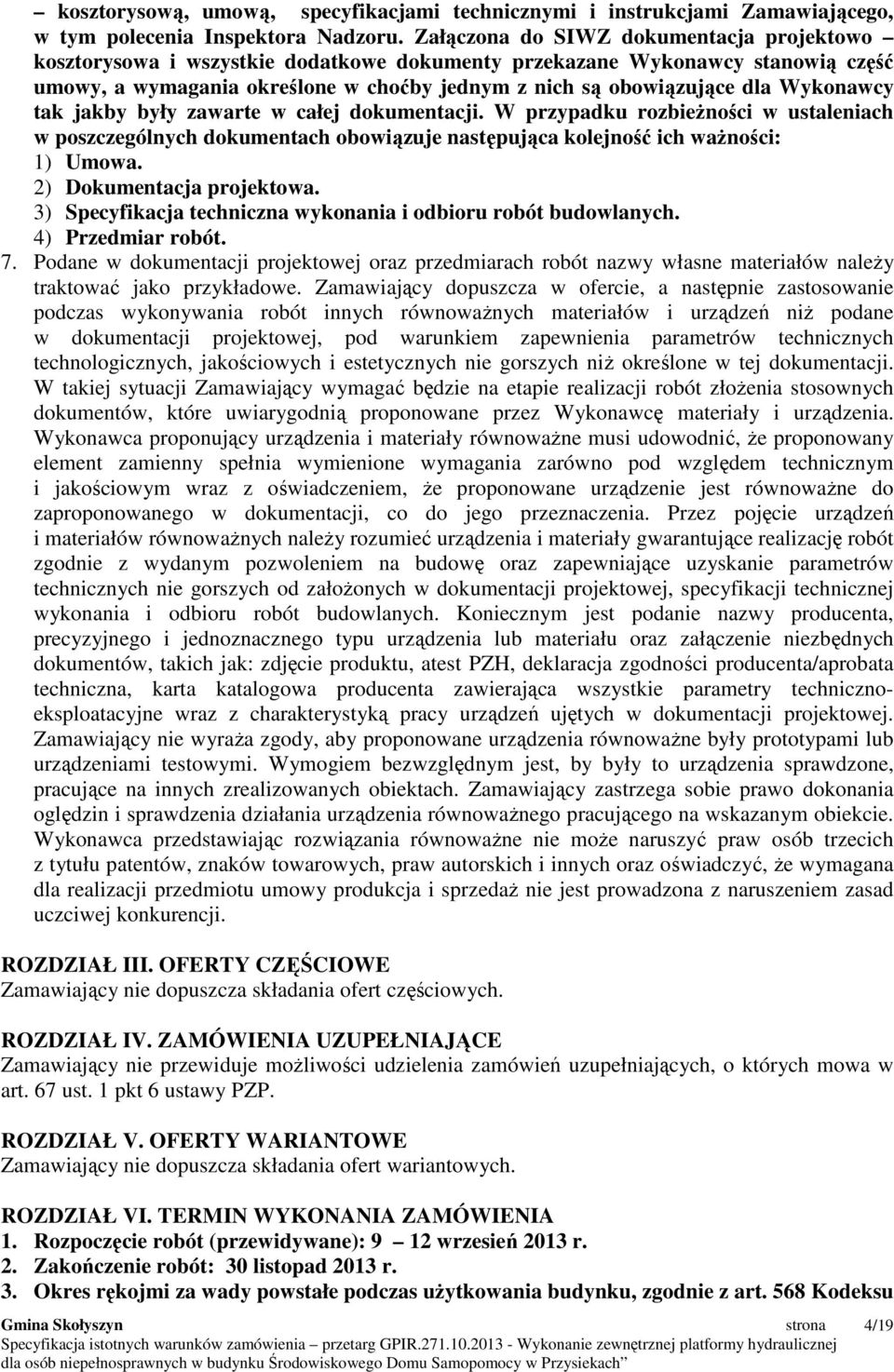 – kosztorysową, umową, specyfikacjami technicznymi i instrukcjami Zamawiającego, w tym polecenia Inspektora Nadzoru. Załączona do SIWZ dokumentacja projektowo – kosztorysowa i wszystkie dodatkowe dokumenty przekazane Wykonawcy stanowią część umowy, a wymagania określone w choćby jednym z nich są obowiązujące dla Wykonawcy tak jakby były zawarte w całej dokumentacji. W przypadku rozbieżności w ustaleniach w poszczególnych dokumentach obowiązuje następująca kolejność ich ważności:
1) Umowa.
2) Dokumentacja projektowa.
3) Specyfikacja techniczna wykonania i odbioru robót budowlanych.
4) Przedmiar robót.
7. Podane w dokumentacji projektowej oraz przedmiarach robót nazwy własne materiałów należy traktować jako przykładowe. Zamawiający dopuszcza w ofercie, a następnie zastosowanie podczas wykonywania robót innych równoważnych materiałów i urządzeń niż podane w dokumentacji projektowej, pod warunkiem zapewnienia parametrów technicznych technologicznych, jakościowych i estetycznych nie gorszych niż określone w tej dokumentacji. W takiej sytuacji Zamawiający wymagać będzie na etapie realizacji robót złożenia stosownych dokumentów, które uwiarygodnią proponowane przez Wykonawcę materiały i urządzenia. Wykonawca proponujący urządzenia i materiały równoważne musi udowodnić, że proponowany element zamienny spełnia wymienione wymagania zarówno pod względem technicznym i jakościowym wraz z oświadczeniem, że proponowane urządzenie jest równoważne do zaproponowanego w dokumentacji, co do jego przeznaczenia. Przez pojęcie urządzeń i materiałów równoważnych należy rozumieć urządzenia i materiały gwarantujące realizację robót zgodnie z wydanym pozwoleniem na budowę oraz zapewniające uzyskanie parametrów technicznych nie gorszych od założonych w dokumentacji projektowej, specyfikacji technicznej wykonania i odbioru robót budowlanych. Koniecznym jest podanie nazwy producenta, precyzyjnego i jednoznacznego typu urządzenia lub materiału oraz załączenie niezbędnych dokumentów, takich jak: zdjęcie produktu, atest PZH, deklaracja zgodności producenta/aprobata techniczna, karta katalogowa producenta zawierająca wszystkie parametry techniczno-eksploatacyjne wraz z charakterystyką pracy urządzeń ujętych w dokumentacji projektowej. Zamawiający nie wyraża zgody, aby proponowane urządzenia równoważne były prototypami lub urządzeniami testowymi. Wymogiem bezwzględnym jest, by były to urządzenia sprawdzone, pracujące na innych zrealizowanych obiektach. Zamawiający zastrzega sobie prawo dokonania oględzin i sprawdzenia działania urządzenia równoważnego pracującego na wskazanym obiekcie. Wykonawca przedstawiając rozwiązania równoważne nie może naruszyć praw osób trzecich z tytułu patentów, znaków towarowych, praw autorskich i innych oraz oświadczyć, że wymagana dla realizacji przedmiotu umowy produkcja i sprzedaż nie jest prowadzona z naruszeniem zasad uczciwej konkurencji.

ROZDZIAŁ III. OFERTY CZĘŚCIOWE
Zamawiający nie dopuszcza składania ofert częściowych.

ROZDZIAŁ IV. ZAMÓWIENIA UZUPEŁNIAJĄCE
Zamawiający nie przewiduje możliwości udzielenia zamówień uzupełniających, o których mowa w art. 67 ust. 1 pkt 6 ustawy PZP.

ROZDZIAŁ V. OFERTY WARIANTOWE
Zamawiający nie dopuszcza składania ofert wariantowych.

ROZDZIAŁ VI. TERMIN WYKONANIA ZAMÓWIENIA
1. Rozpoczęcie robót (przewidywane): 9 – 12 wrzesień 2013 r.
2. Zakończenie robót: 30 listopad 2013 r.
3. Okres rękojmi za wady powstałe podczas użytkowania budynku, zgodnie z art. 568 Kodeksu

Gmina Skołyszyn strona 4/19
Specyfikacja istotnych warunków zamówienia – przetarg GPIR.271.10.2013 - Wykonanie zewnętrznej platformy hydraulicznej dla osób niepełnosprawnych w budynku Środowiskowego Domu Samopomocy w Przysiekach”